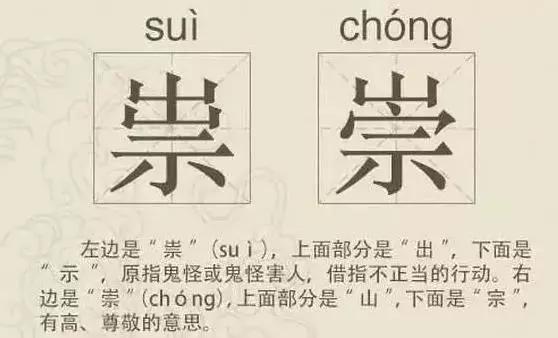 suì chóng

祟 崇

左边是“祟”（suì），上面部分是“出”，下面是“示”，原指鬼怪或鬼怪害人，借指不正当的行动。右边是“崇”(chóng)，上面部分是“山”，下面是“宗”，有高、尊敬的意思。